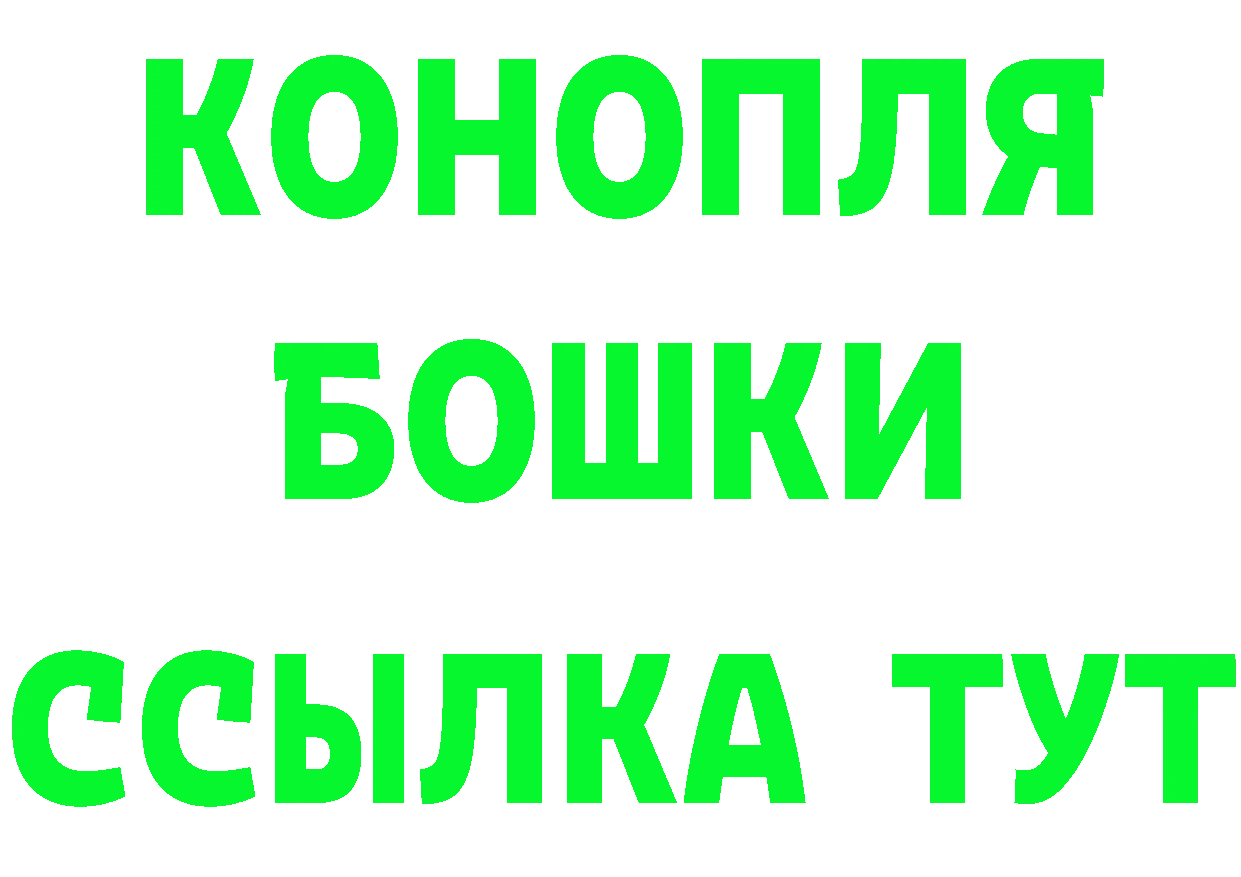 КОНОПЛЯ
БОШКИ
ССЫЛКА ТУТ